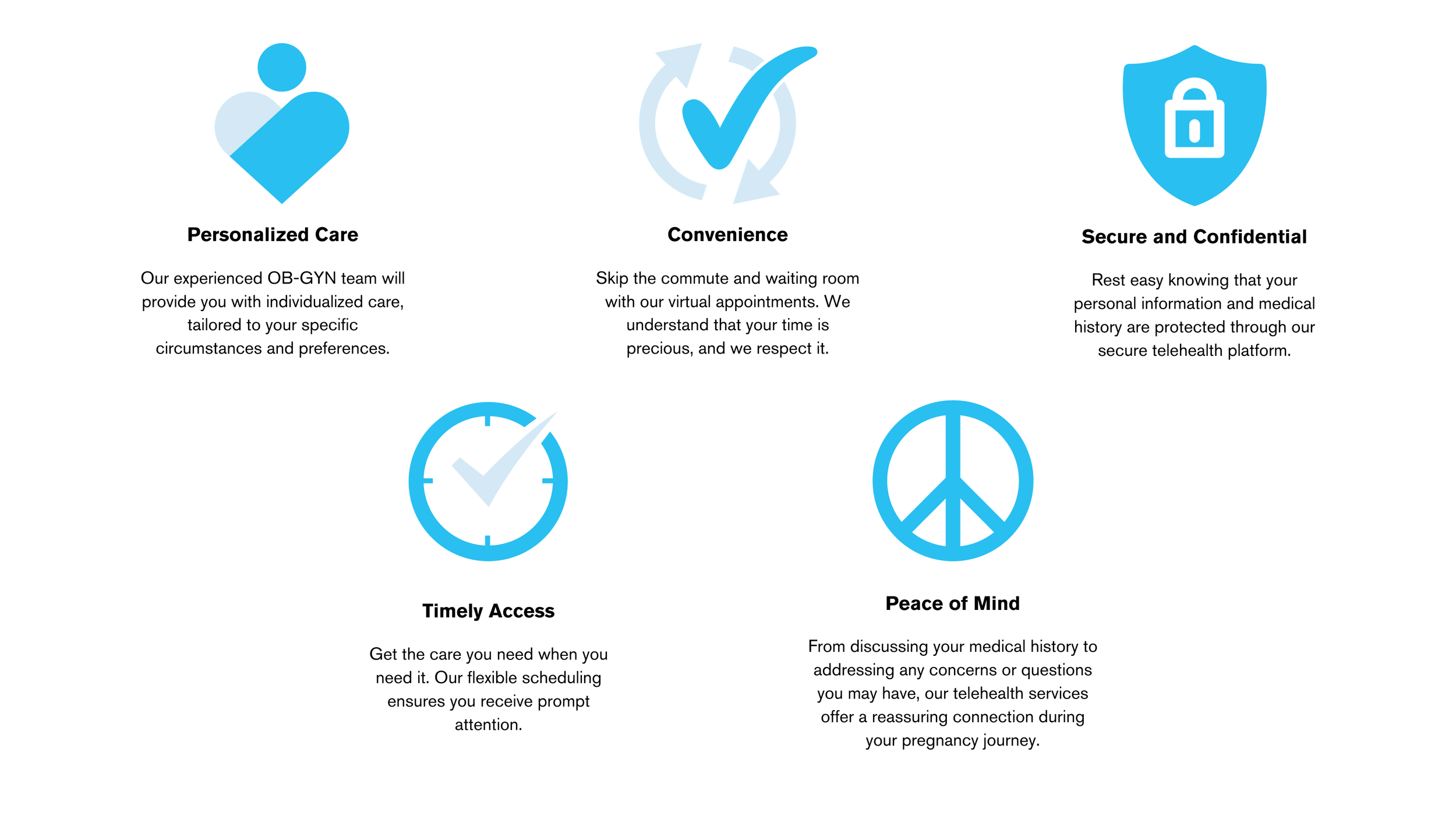 Personalized Care

Our experienced OB-GYN team will provide you with individualized care, tailored to your specific circumstances and preferences.

Convenience

Skip the commute and waiting room with our virtual appointments. We understand that your time is precious, and we respect it.

Secure and Confidential

Rest easy knowing that your personal information and medical history are protected through our secure telehealth platform.

Timely Access

Get the care you need when you need it. Our flexible scheduling ensures you receive prompt attention.

Peace of Mind

From discussing your medical history to addressing any concerns or questions you may have, our telehealth services offer a reassuring connection during your pregnancy journey.